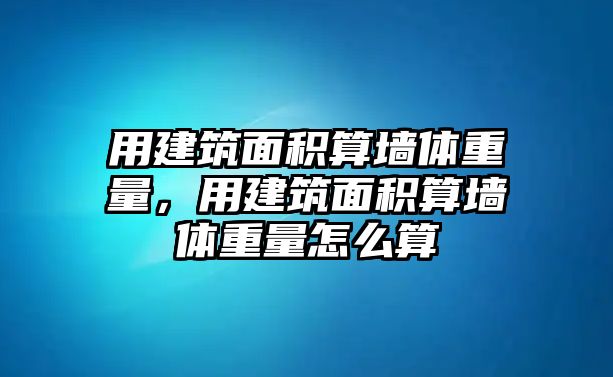 用建筑面积算墙体重量，用建筑面积算墙体重量怎么算